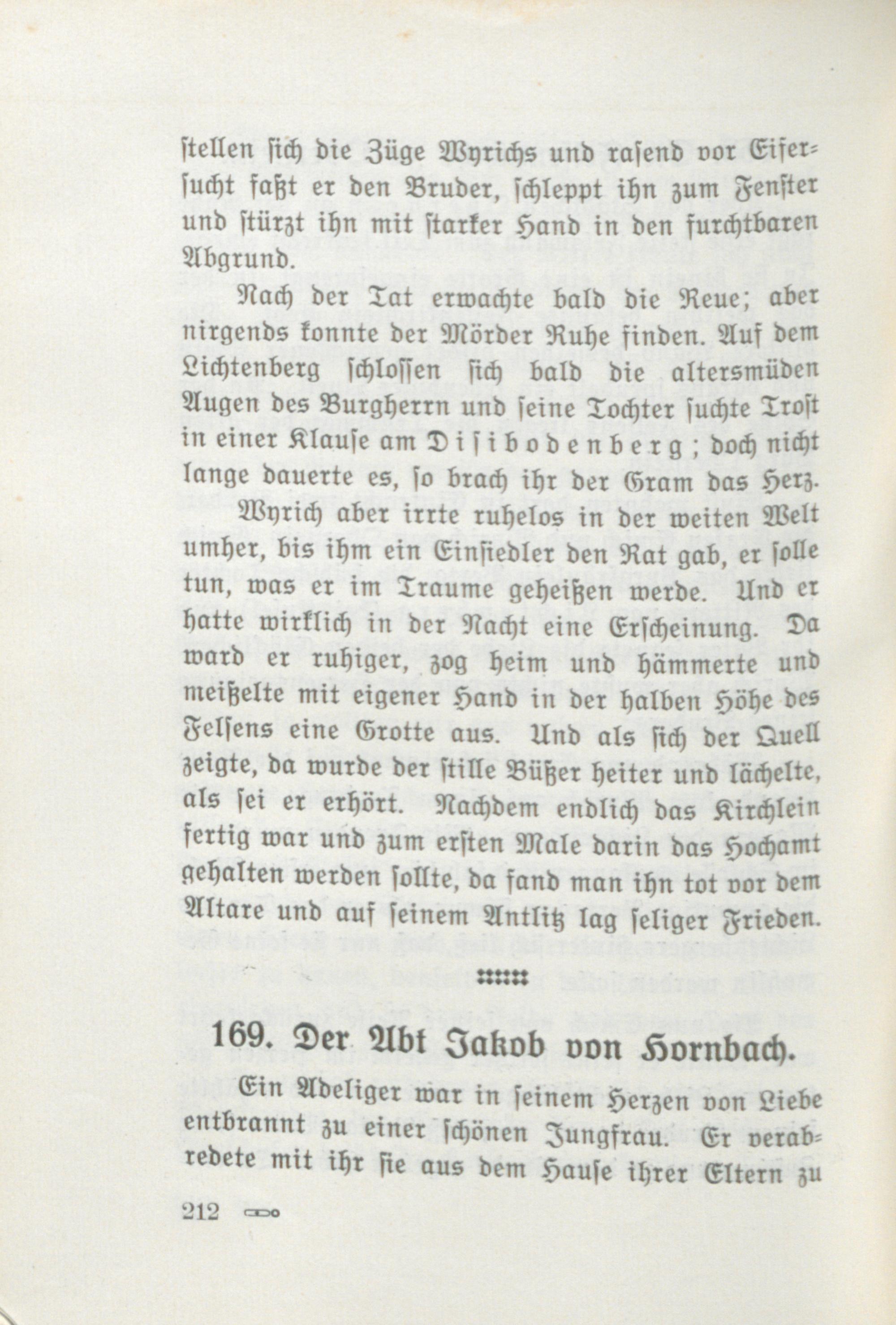 stellen sich die Züge Wyrichs und rasend vor Eifersucht faßt er den Bruder, schleppt ihn zum Fenster und stürzt ihn mit starker Hand in den furchtbaren Abgrund.

Nach der Tat erwachte bald die Reue; aber nirgends konnte der Mörder Ruhe finden. Auf dem Lichtenberg schlossen sich bald die altersmüden Augen des Burgherrn und seine Tochter suchte Trost in einer Klause am Disibodenberg; doch nicht lange dauerte es, so brach ihr der Gram das Herz.

Wyrich aber irrte ruhelos in der weiten Welt umher, bis ihm ein Einsiedler den Rat gab, er solle tun, was er im Traume geheißen werde. Und er hatte wirklich in der Nacht eine Erscheinung. Da ward er ruhiger, zog heim und hämmerte und meißelte mit eigener Hand in der halben Höhe des Felsens eine Grotte aus. Und als sich der Quell zeigte, da wurde der stille Büßer heiter und lächelte, als sei er erhört. Nachdem endlich das Kirchlein fertig war und zum ersten Male darin das Hochamt gehalten werden sollte, da fand man ihn tot vor dem Altare und auf seinem Antlitz lag seliger Frieden.

169. Der Abt Jakob von Hornbach.

Ein Adeliger war in seinem Herzen von Liebe entbrannt zu einer schönen Jungfrau. Er verabredete mit ihr sie aus dem Hause ihrer Eltern zu

212